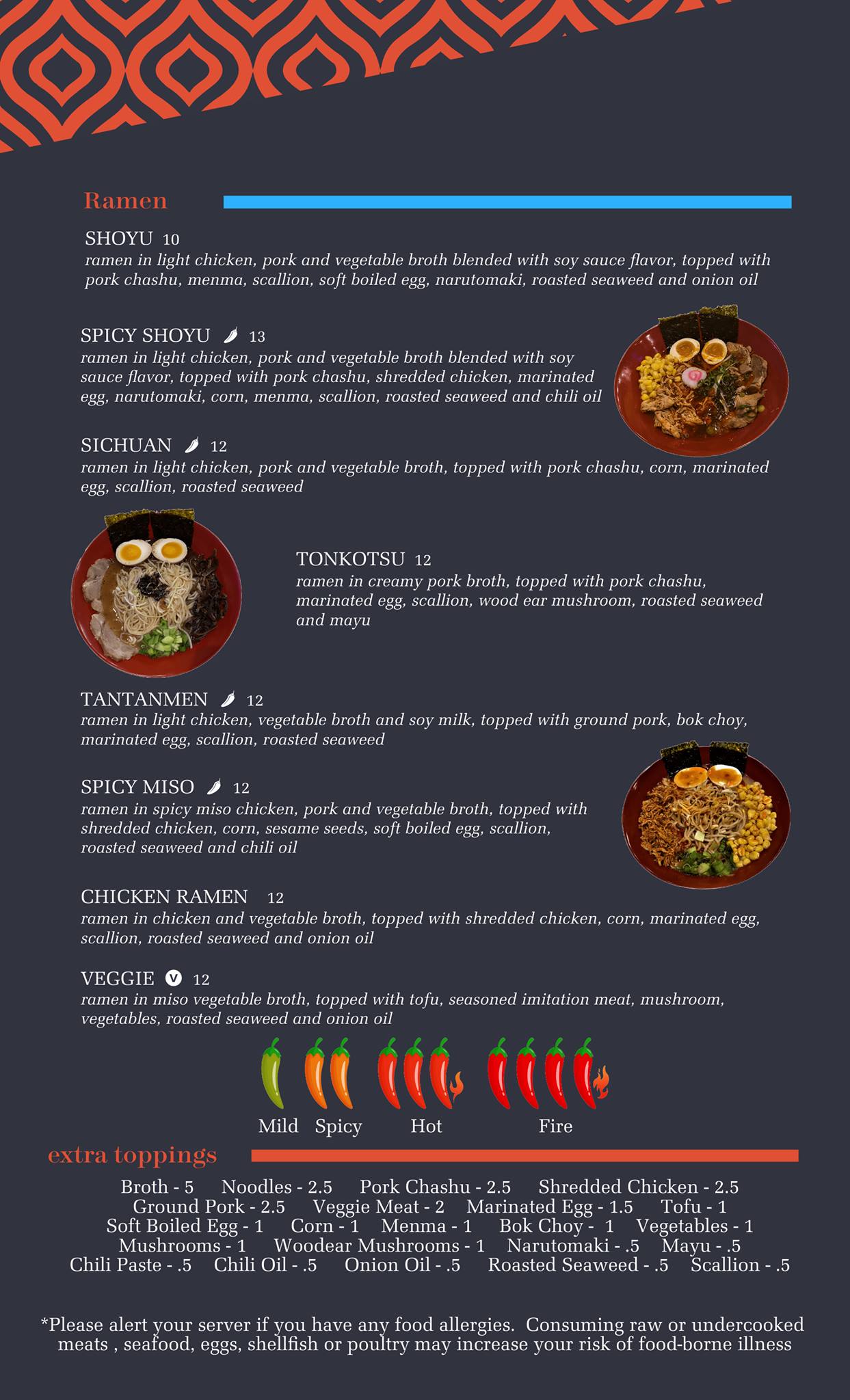 Ramen

SHOYU 10
ramen in light chicken, pork and vegetable broth blended with soy sauce flavor, topped with pork chashu, menma, scallion, soft boiled egg, narutomaki, roasted seaweed and onion oil

SPICY SHOYU 13
ramen in light chicken, pork and vegetable broth blended with soy sauce flavor, topped with pork chashu, shredded chicken, marinated egg, narutomaki, corn, menma, scallion, roasted seaweed and chili oil

SICHUAN 12
ramen in light chicken, pork and vegetable broth, topped with pork chashu, corn, marinated egg, scallion, roasted seaweed

TONKOTSU 12
ramen in creamy pork broth, topped with pork chashu, marinated egg, scallion, wood ear mushroom, roasted seaweed and mayu

TANTANMEN 12
ramen in light chicken, vegetable broth and soy milk, topped with ground pork, bok choy, marinated egg, scallion, roasted seaweed

SPICY MISO 12
ramen in spicy miso chicken, pork and vegetable broth, topped with shredded chicken, corn, sesame seeds, soft boiled egg, scallion, roasted seaweed and chili oil

CHICKEN RAMEN 12
ramen in chicken and vegetable broth, topped with shredded chicken, corn, marinated egg, scallion, roasted seaweed and onion oil

VEGGIE V 12
ramen in miso vegetable broth, topped with tofu, seasoned imitation meat, mushroom, vegetables, roasted seaweed and onion oil

Mild Spicy Hot Fire

extra toppings

Broth - 5 Noodles - 2.5 Pork Chashu - 2.5 Shredded Chicken - 2.5
Ground Pork - 2.5 Veggie Meat - 2 Marinated Egg - 1.5 Tofu - 1
Soft Boiled Egg - 1 Corn - 1 Menma - 1 Bok Choy - 1 Vegetables - 1
Mushrooms - 1 Woodear Mushrooms - 1 Narutomaki - .5 Mayu - .5
Chili Paste - .5 Chili Oil - .5 Onion Oil - .5 Roasted Seaweed - .5 Scallion - .5

*Please alert your server if you have any food allergies. Consuming raw or undercooked meats , seafood, eggs, shellfish or poultry may increase your risk of food-borne illness